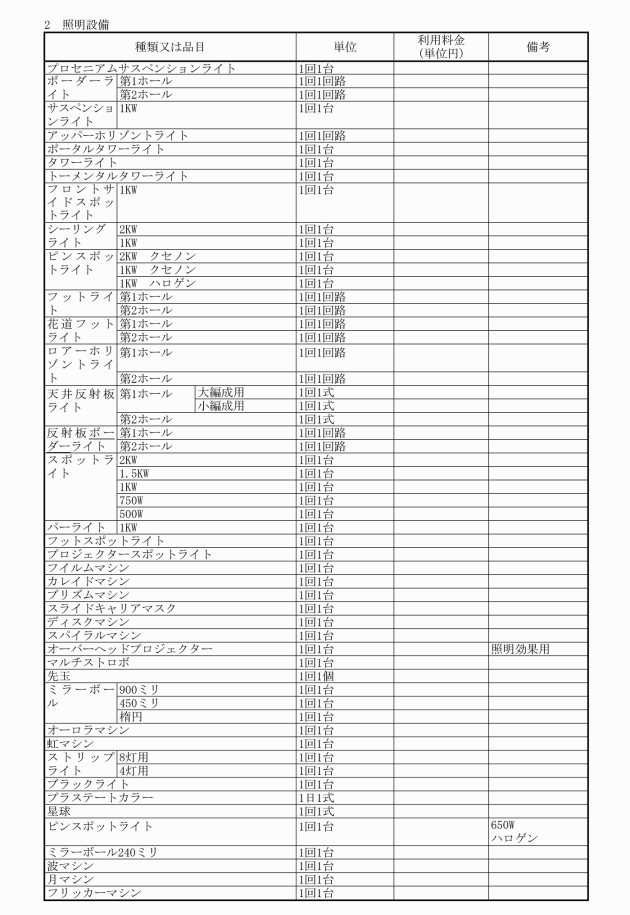 2　照明設備

| 種類又は品目 | | | 単位 | 利用料金（単位円） | 備考 |
|---|---|---|---|---|---|
| プロセニアムサスペンションライト | | | 1回1台 | | |
| ボーダーライト | 第1ホール | | 1回1回路 | | |
| | 第2ホール | | 1回1回路 | | |
| サスペンションライト | 1KW | | 1回1台 | | |
| アッパーホリゾントライト | | | 1回1回路 | | |
| ポータルタワーライト | | | 1回1台 | | |
| タワーライト | | | 1回1台 | | |
| トーメンタルタワーライト | | | 1回1台 | | |
| フロントサイドスポットライト | 1KW | | 1回1台 | | |
| シーリングライト | 2KW | | 1回1台 | | |
| | 1KW | | 1回1台 | | |
| ピンスポットライト | 2KW　クセノン | | 1回1台 | | |
| | 1KW　クセノン | | 1回1台 | | |
| | 1KW　ハロゲン | | 1回1台 | | |
| フットライト | 第1ホール | | 1回1回路 | | |
| | 第2ホール | | 1回1回路 | | |
| 花道フットライト | 第1ホール | | 1回1回路 | | |
| | 第2ホール | | 1回1回路 | | |
| ロアーホリゾントライト | 第1ホール | | 1回1回路 | | |
| | 第2ホール | | 1回1回路 | | |
| 天井反射板ライト | 第1ホール | 大編成用 | 1回1式 | | |
| | | 小編成用 | 1回1式 | | |
| | 第2ホール | | 1回1式 | | |
| 反射板ボーダーライト | 第1ホール | | 1回1回路 | | |
| | 第2ホール | | 1回1回路 | | |
| スポットライト | 2KW | | 1回1台 | | |
| | 1.5KW | | 1回1台 | | |
| | 1KW | | 1回1台 | | |
| | 750W | | 1回1台 | | |
| | 500W | | 1回1台 | | |
| パーライト | 1KW | | 1回1台 | | |
| フットスポットライト | | | 1回1台 | | |
| プロジェクタースポットライト | | | 1回1台 | | |
| フイルムマシン | | | 1回1台 | | |
| カレイドマシン | | | 1回1台 | | |
| プリズムマシン | | | 1回1台 | | |
| スライドキャリアマスク | | | 1回1台 | | |
| ディスクマシン | | | 1回1台 | | |
| スパイラルマシン | | | 1回1台 | | |
| オーバーヘッドプロジェクター | | | 1回1台 | | 照明効果用 |
| マルチストロボ | | | 1回1台 | | |
| 先玉 | | | 1回1個 | | |
| ミラーボール | 900ミリ | | 1回1台 | | |
| | 450ミリ | | 1回1台 | | |
| | 楕円 | | 1回1台 | | |
| オーロラマシン | | | 1回1台 | | |
| 虹マシン | | | 1回1台 | | |
| ストリップライト | 8灯用 | | 1回1台 | | |
| | 4灯用 | | 1回1台 | | |
| ブラックライト | | | 1回1台 | | |
| プラステートカラー | | | 1日1式 | | |
| 星球 | | | 1回1式 | | |
| ピンスポットライト | | | 1回1台 | | 650W ハロゲン |
| ミラーボール240ミリ | | | 1回1台 | | |
| 波マシン | | | 1回1台 | | |
| 月マシン | | | 1回1台 | | |
| フリッカーマシン | | | 1回1台 | | |